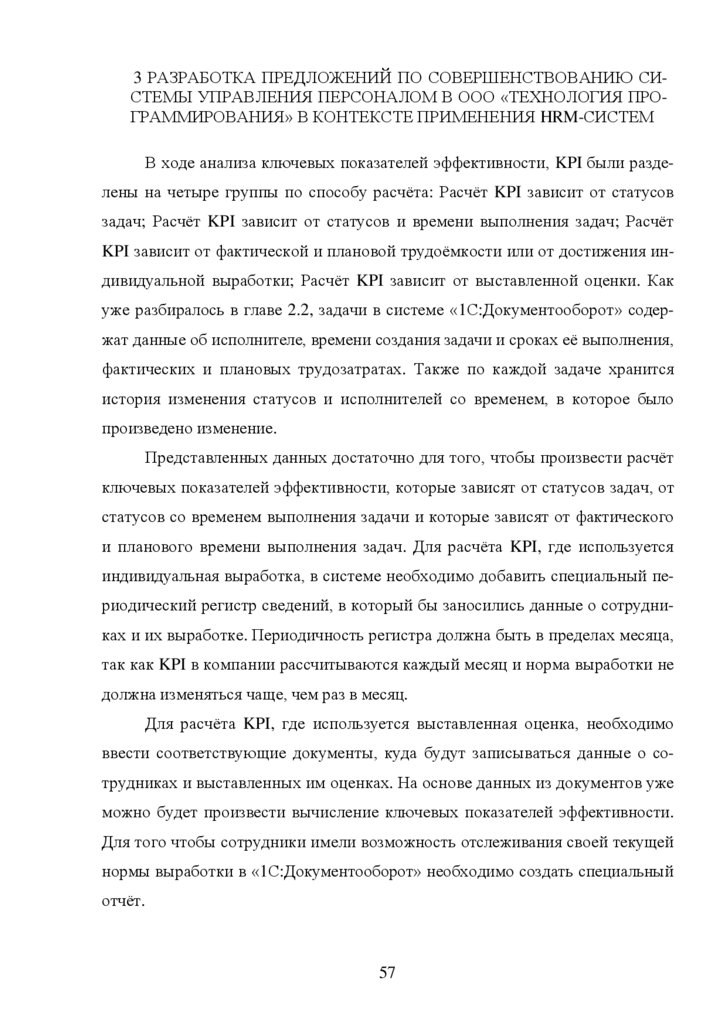 3 РАЗРАБОТКА ПРЕДЛОЖЕНИЙ ПО СОВЕРШЕНСТВОВАНИЮ СИСТЕМЫ УПРАВЛЕНИЯ ПЕРСОНАЛОМ В ООО «ТЕХНОЛОГИЯ ПРОГРАММИРОВАНИЯ» В КОНТЕКСТЕ ПРИМЕНЕНИЯ HRM-СИСТЕМ

В ходе анализа ключевых показателей эффективности, KPI были разделены на четыре группы по способу расчёта: Расчёт KPI зависит от статусов задач; Расчёт KPI зависит от статусов и времени выполнения задач; Расчёт KPI зависит от фактической и плановой трудоёмкости или от достижения индивидуальной выработки; Расчёт KPI зависит от выставленной оценки. Как уже разбиралось в главе 2.2, задачи в системе «1С:Документооборот» содержат данные об исполнителе, времени создания задачи и сроках её выполнения, фактических и плановых трудозатратах. Также по каждой задаче хранится история изменения статусов и исполнителей со временем, в которое было произведено изменение.

Представленных данных достаточно для того, чтобы произвести расчёт ключевых показателей эффективности, которые зависят от статусов задач, от статусов со временем выполнения задачи и которые зависят от фактического и планового времени выполнения задач. Для расчёта KPI, где используется индивидуальная выработка, в системе необходимо добавить специальный периодический регистр сведений, в который бы заносились данные о сотрудниках и их выработке. Периодичность регистра должна быть в пределах месяца, так как KPI в компании рассчитываются каждый месяц и норма выработки не должна изменяться чаще, чем раз в месяц.

Для расчёта KPI, где используется выставленная оценка, необходимо ввести соответствующие документы, куда будут записываться данные о сотрудниках и выставленных им оценках. На основе данных из документов уже можно будет произвести вычисление ключевых показателей эффективности. Для того чтобы сотрудники имели возможность отслеживания своей текущей нормы выработки в «1С:Документооборот» необходимо создать специальный отчёт.

57